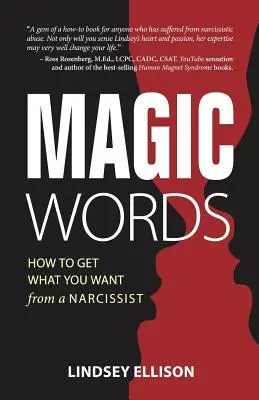 "A gem of a how-to book for anyone who has suffered from narcissistic abuse. Not only will you sense Lindsey's heart and passion, her expertise may very well change your life."
– Ross Rosenberg, M.Ed., LCPC, CADC, CSAT. YouTube sensation and author of the best-selling Human Magnet Syndrome books.

MAGIC WORDS

HOW TO GET WHAT YOU WANT from a NARCISSIST

LINDSEY ELLISON